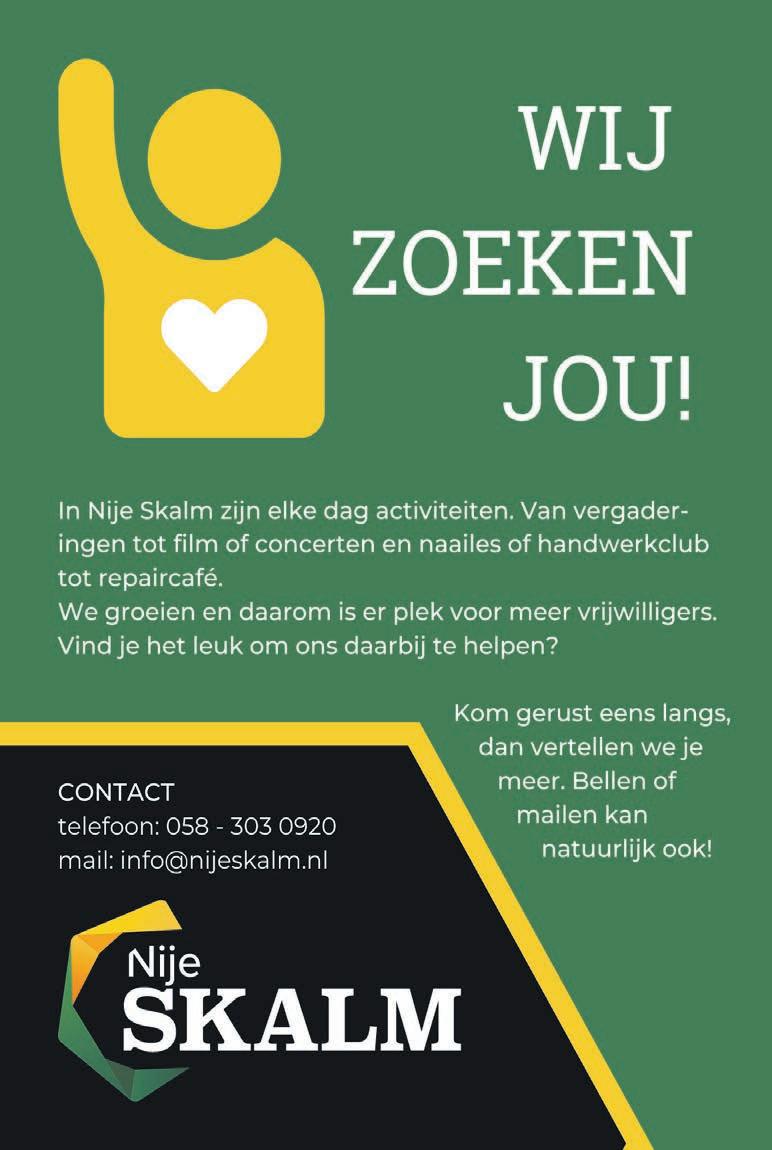 WIJ
ZOEKEN
JOU!

In Nije Skalm zijn elke dag activiteiten. Van vergaderingen tot film of concerten en naailes of handwerkclub tot repaircafé.
We groeien en daarom is er plek voor meer vrijwilligers. Vind je het leuk om ons daarbij te helpen?

Kom gerust eens langs, dan vertellen we je meer. Bellen of mailen kan natuurlijk ook!

CONTACT
telefoon: 058 - 303 0920
mail: info@nijeskalm.nl

Nije
SKALM